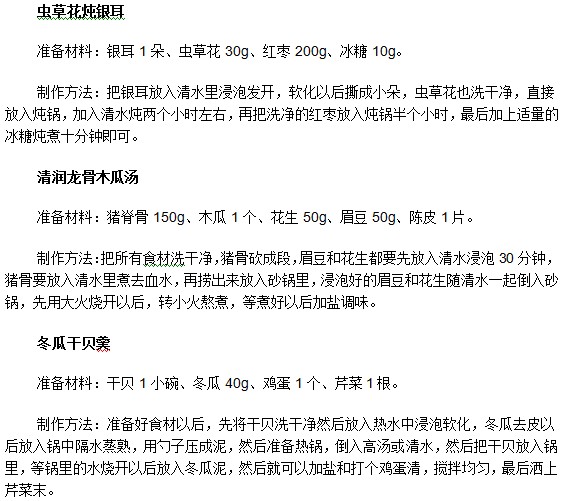 虫草花炖银耳

准备材料：银耳 1 朵、虫草花 30g、红枣 200g、冰糖 10g。

制作方法：把银耳放入清水里浸泡发开，软化以后撕成小朵，虫草花也洗干净，直接放入炖锅，加入清水炖两个小时左右，再把洗净的红枣放入炖锅半个小时，最后加上适量的冰糖炖煮十分钟即可。

清润龙骨木瓜汤

准备材料：猪脊骨 150g、木瓜 1 个、花生 50g、眉豆 50g、陈皮 1 片。

制作方法：把所有食材洗干净，猪骨砍成段，眉豆和花生都要先放入清水浸泡 30 分钟，猪骨要放入清水里煮去血水，再捞出来放入砂锅里，浸泡好的眉豆和花生随清水一起倒入砂锅，先用大火烧开以后，转小火熬煮，等煮好以后加盐调味。

冬瓜干贝羹

准备材料：干贝 1 小碗、冬瓜 40g、鸡蛋 1 个、芹菜 1 根。

制作方法：准备好食材以后，先将干贝洗干净然后放入热水中浸泡软化，冬瓜去皮以后放入锅中隔水蒸熟，用勺子压成泥，然后准备热锅，倒入高汤或清水，然后把干贝放入锅里，等锅里的水烧开以后放入冬瓜泥，然后就可以加盐和打个鸡蛋清，搅拌均匀，最后洒上芹菜末。